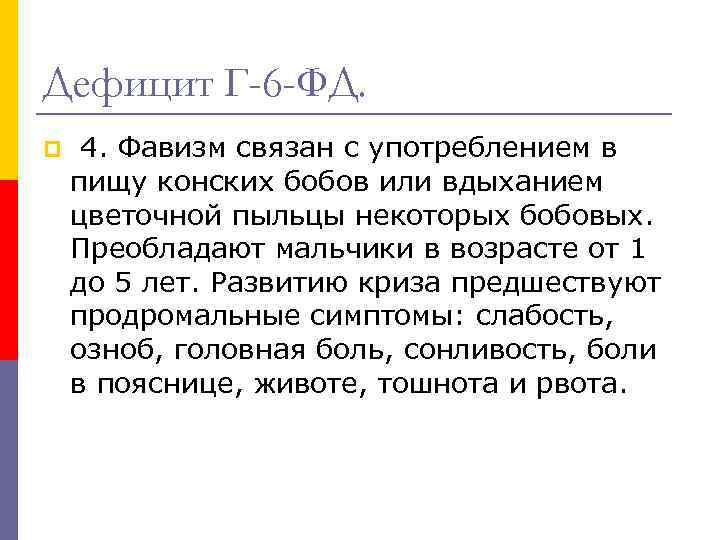 Дефицит Г-6-ФД.

4. Фавизм связан с употреблением в пищу конских бобов или вдыханием цветочной пыльцы некоторых бобовых. Преобладают мальчики в возрасте от 1 до 5 лет. Развитию криза предшествуют продромальные симптомы: слабость, озноб, головная боль, сонливость, боли в пояснице, животе, тошнота и рвота.